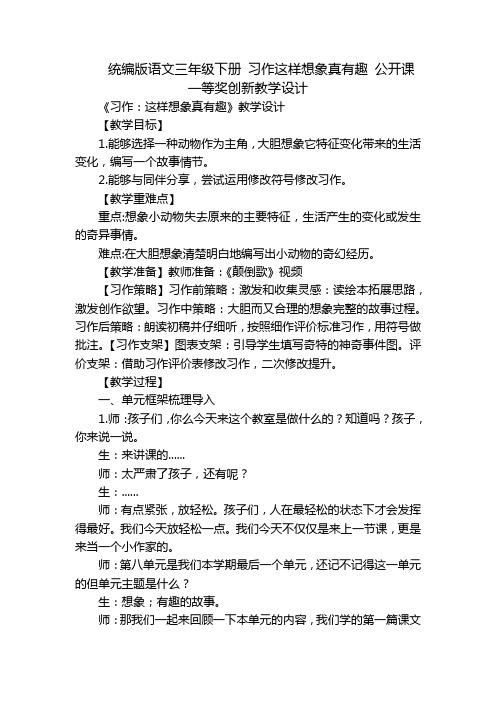 统编版语文三年级下册 习作这样想象真有趣 公开课一等奖创新教学设计

《习作：这样想象真有趣》教学设计

【教学目标】

1.能够选择一种动物作为主角，大胆想象它特征变化带来的生活变化，编写一个故事情节。

2.能够与同伴分享，尝试运用修改符号修改习作。

【教学重难点】

重点:想象小动物失去原来的主要特征，生活产生的变化或发生的奇异事情。

难点:在大胆想象清楚明白地编写出小动物的奇幻经历。

【教学准备】教师准备：《颠倒歌》视频

【习作策略】习作前策略：激发和收集灵感：读绘本拓展思路，激发创作欲望。习作中策略：大胆而又合理的想象完整的故事过程。习作后策略：朗读初稿并仔细听，按照细作评价标准习作，用符号做批注。【习作支架】图表支架：引导学生填写奇特的神奇事件图。评价支架：借助习作评价表修改习作，二次修改提升。

【教学过程】

一、单元框架梳理导入

1.师：孩子们，你么今天来这个教室是做什么的？知道吗？孩子，你来说一说。

生：来讲课的......

师：太严肃了孩子，还有呢？

生：......

师：有点紧张，放轻松。孩子们，人在最轻松的状态下才会发挥得最好。我们今天放轻松一点。我们今天不仅仅是来上一节课，更是来当一个小作家的。

师：第八单元是我们本学期最后一个单元，还记不记得这一单元的但单元主题是什么？

生：想象；有趣的故事。

师：那我们一起来回顾一下本单元的内容，我们学的第一篇课文